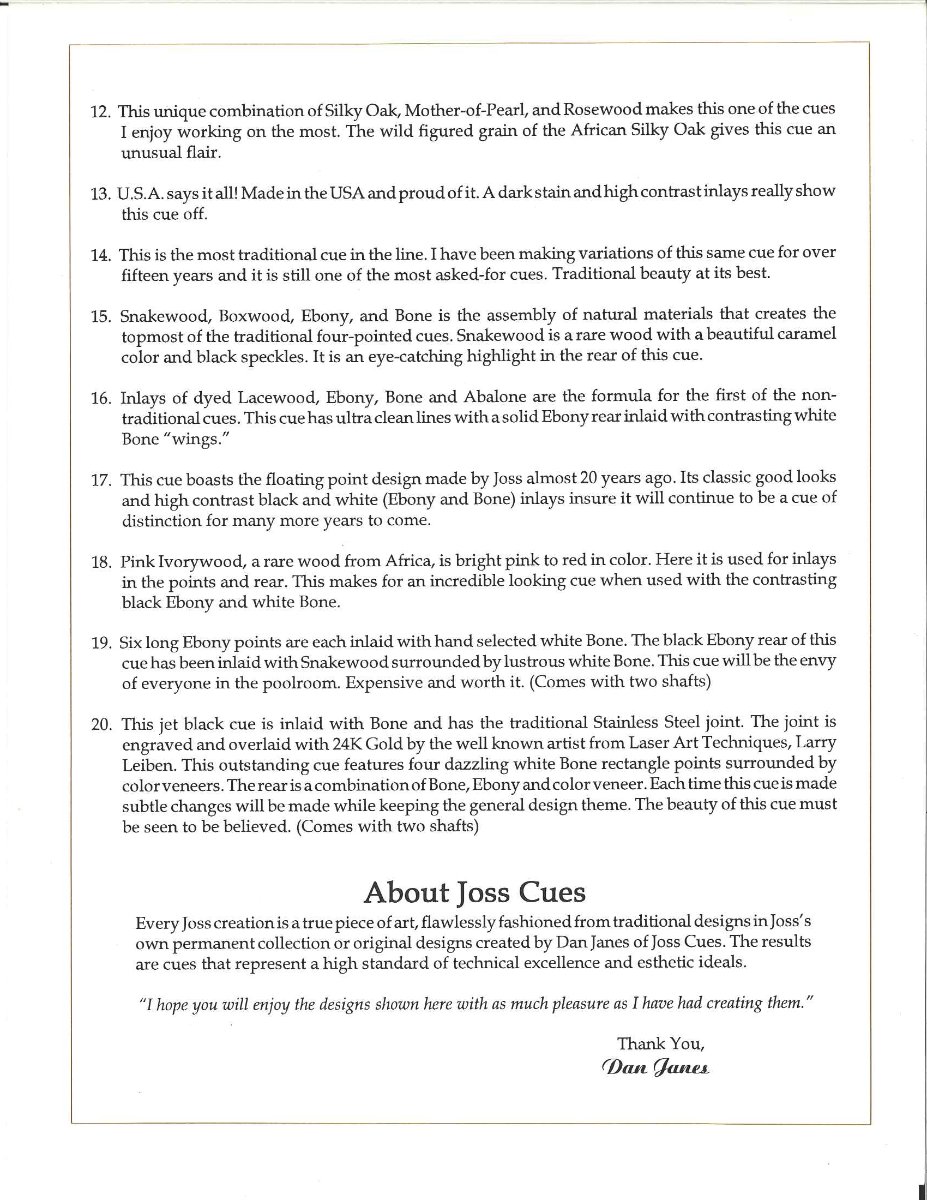 12. This unique combination of Silky Oak, Mother-of-Pearl, and Rosewood makes this one of the cues I enjoy working on the most. The wild figured grain of the African Silky Oak gives this cue an unusual flair.

13. U.S.A. says it all! Made in the USA and proud of it. A dark stain and high contrast inlays really show this cue off.

14. This is the most traditional cue in the line. I have been making variations of this same cue for over fifteen years and it is still one of the most asked-for cues. Traditional beauty at its best.

15. Snakewood, Boxwood, Ebony, and Bone is the assembly of natural materials that creates the topmost of the traditional four-pointed cues. Snakewood is a rare wood with a beautiful caramel color and black speckles. It is an eye-catching highlight in the rear of this cue.

16. Inlays of dyed Lacewood, Ebony, Bone and Abalone are the formula for the first of the non-traditional cues. This cue has ultra clean lines with a solid Ebony rear inlaid with contrasting white Bone "wings."

17. This cue boasts the floating point design made by Joss almost 20 years ago. Its classic good looks and high contrast black and white (Ebony and Bone) inlays insure it will continue to be a cue of distinction for many more years to come.

18. Pink Ivorywood, a rare wood from Africa, is bright pink to red in color. Here it is used for inlays in the points and rear. This makes for an incredible looking cue when used with the contrasting black Ebony and white Bone.

19. Six long Ebony points are each inlaid with hand selected white Bone. The black Ebony rear of this cue has been inlaid with Snakewood surrounded by lustrous white Bone. This cue will be the envy of everyone in the poolroom. Expensive and worth it. (Comes with two shafts)

20. This jet black cue is inlaid with Bone and has the traditional Stainless Steel joint. The joint is engraved and overlaid with 24K Gold by the well known artist from Laser Art Techniques, Larry Leiben. This outstanding cue features four dazzling white Bone rectangle points surrounded by color veneers. The rear is a combination of Bone, Ebony and color veneer. Each time this cue is made subtle changes will be made while keeping the general design theme. The beauty of this cue must be seen to be believed. (Comes with two shafts)

About Joss Cues

Every Joss creation is a true piece of art, flawlessly fashioned from traditional designs in Joss's own permanent collection or original designs created by Dan Janes of Joss Cues. The results are cues that represent a high standard of technical excellence and esthetic ideals.

"I hope you will enjoy the designs shown here with as much pleasure as I have had creating them."

Thank You,
Dan Janes